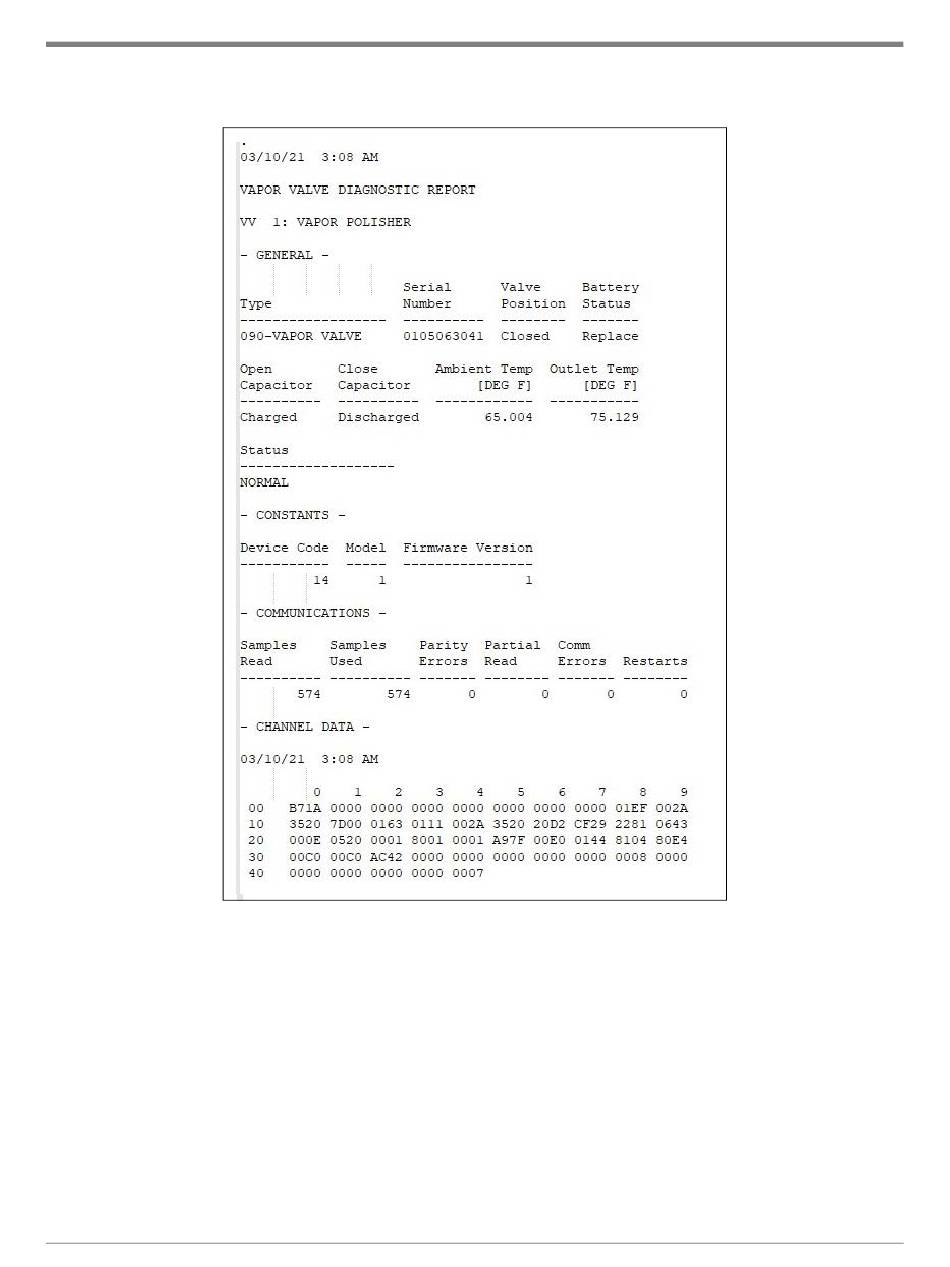 .
03/10/21 3:08 AM

VAPOR VALVE DIAGNOSTIC REPORT

VV 1: VAPOR POLISHER

- GENERAL -

| Type | Serial Number | Valve Position | Battery Status |
|---|---|---|---|
| 090-VAPOR VALVE | 0105063041 | Closed | Replace |

| Open Capacitor | Close Capacitor | Ambient Temp [DEG F] | Outlet Temp [DEG F] |
|---|---|---|---|
| Charged | Discharged | 65.004 | 75.129 |

Status
-------------------
NORMAL

- CONSTANTS -

| Device Code | Model | Firmware Version |
|---|---|---|
| 14 | 1 | 1 |

- COMMUNICATIONS -

| Samples Read | Samples Used | Parity Errors | Partial Read | Comm Errors | Restarts |
|---|---|---|---|---|---|
| 574 | 574 | 0 | 0 | 0 | 0 |

- CHANNEL DATA -

03/10/21 3:08 AM

| | 0 | 1 | 2 | 3 | 4 | 5 | 6 | 7 | 8 | 9 |
|---|---|---|---|---|---|---|---|---|---|---|
| 00 | B71A | 0000 | 0000 | 0000 | 0000 | 0000 | 0000 | 0000 | 01EF | 002A |
| 10 | 3520 | 7D00 | 0163 | 0111 | 002A | 3520 | 20D2 | CF29 | 2281 | 0643 |
| 20 | 000E | 0520 | 0001 | 8001 | 0001 | A97F | 00E0 | 0144 | 8104 | 80E4 |
| 30 | 00C0 | 00C0 | AC42 | 0000 | 0000 | 0000 | 0000 | 0000 | 0008 | 0000 |
| 40 | 0000 | 0000 | 0000 | 0000 | 0007 | | | | | |